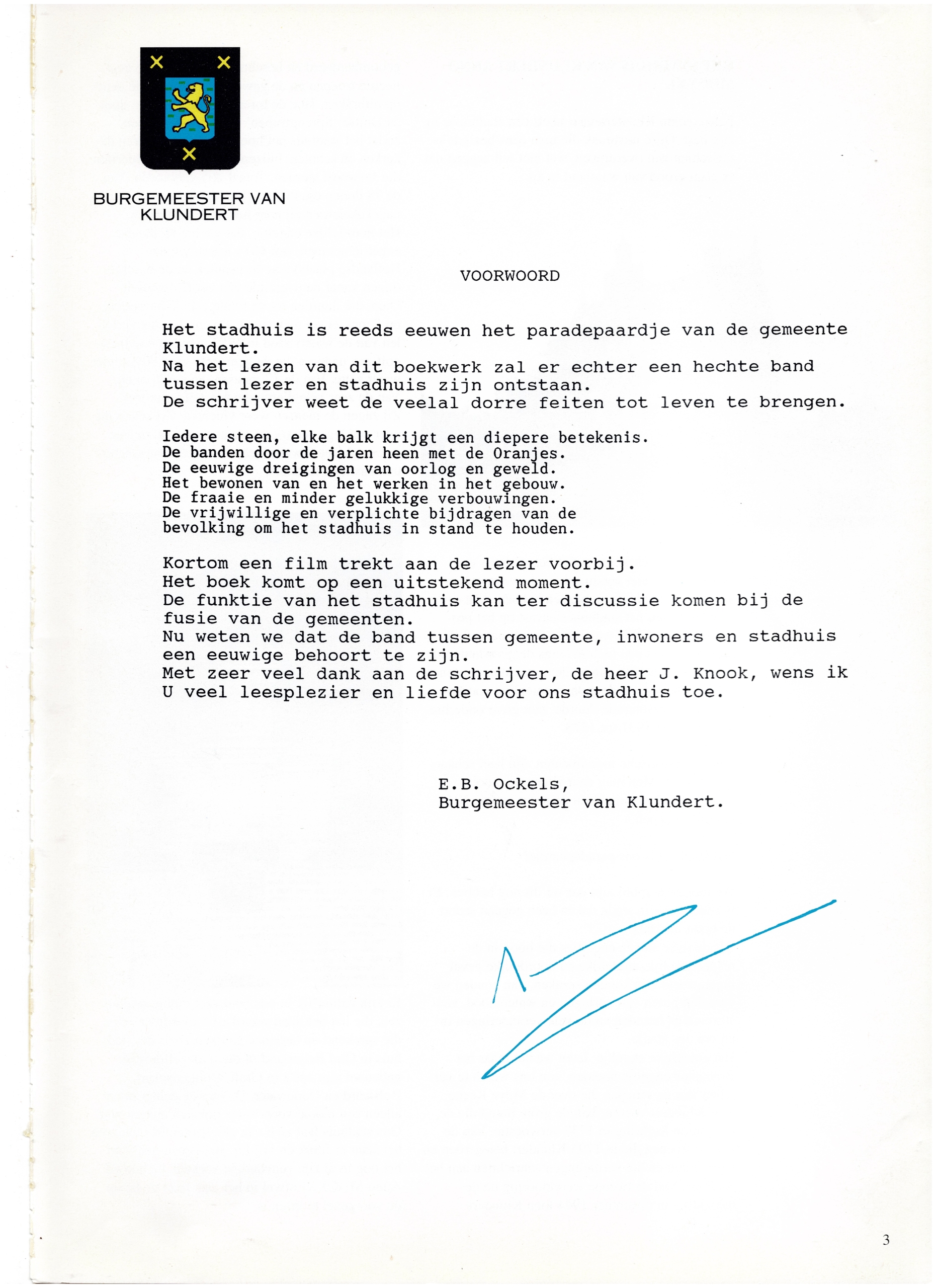 BURGEMEESTER VAN
KLUNDERT

VOORWOORD

Het stadhuis is reeds eeuwen het paradepaardje van de gemeente Klundert.
Na het lezen van dit boekwerk zal er echter een hechte band tussen lezer en stadhuis zijn ontstaan.
De schrijver weet de veelal dorre feiten tot leven te brengen.

Iedere steen, elke balk krijgt een diepere betekenis.
De banden door de jaren heen met de Oranjes.
De eeuwige dreigingen van oorlog en geweld.
Het bewonen van en het werken in het gebouw.
De fraaie en minder gelukkige verbouwingen.
De vrijwillige en verplichte bijdragen van de bevolking om het stadhuis in stand te houden.

Kortom een film trekt aan de lezer voorbij.
Het boek komt op een uitstekend moment.
De funktie van het stadhuis kan ter discussie komen bij de fusie van de gemeenten.
Nu weten we dat de band tussen gemeente, inwoners en stadhuis een eeuwige behoort te zijn.
Met zeer veel dank aan de schrijver, de heer J. Knook, wens ik U veel leesplezier en liefde voor ons stadhuis toe.

E.B. Ockels,
Burgemeester van Klundert.

3